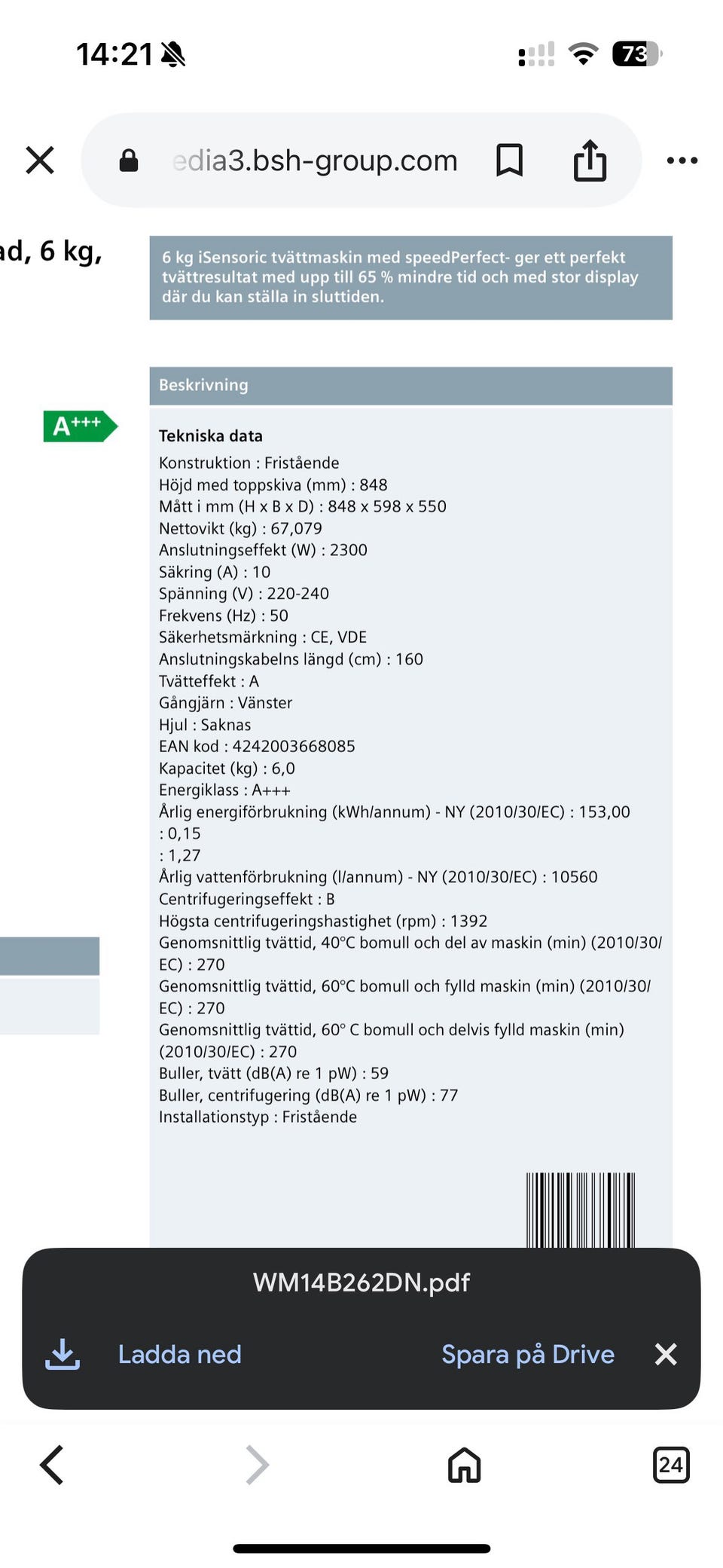 14:21

73

edia3.bsh-group.com

ad, 6 kg,

6 kg iSensoric tvättmaskin med speedPerfect- ger ett perfekt tvättresultat med upp till 65 % mindre tid och med stor display där du kan ställa in sluttiden.

Beskrivning

A+++

Tekniska data
Konstruktion : Fristående
Höjd med toppskiva (mm) : 848
Mått i mm (H x B x D) : 848 x 598 x 550
Nettovikt (kg) : 67,079
Anslutningseffekt (W) : 2300
Säkring (A) : 10
Spänning (V) : 220-240
Frekvens (Hz) : 50
Säkerhetsmärkning : CE, VDE
Anslutningskabelns längd (cm) : 160
Tvätteffekt : A
Gångjärn : Vänster
Hjul : Saknas
EAN kod : 4242003668085
Kapacitet (kg) : 6,0
Energiklass : A+++
Årlig energiförbrukning (kWh/annum) - NY (2010/30/EC) : 153,00
: 0,15
: 1,27
Årlig vattenförbrukning (l/annum) - NY (2010/30/EC) : 10560
Centrifugeringseffekt : B
Högsta centrifugeringshastighet (rpm) : 1392
Genomsnittlig tvättid, 40°C bomull och del av maskin (min) (2010/30/EC) : 270
Genomsnittlig tvättid, 60°C bomull och fylld maskin (min) (2010/30/EC) : 270
Genomsnittlig tvättid, 60° C bomull och delvis fylld maskin (min) (2010/30/EC) : 270
Buller, tvätt (dB(A) re 1 pW) : 59
Buller, centrifugering (dB(A) re 1 pW) : 77
Installationstyp : Fristående

WM14B262DN.pdf

Ladda ned

Spara på Drive

24